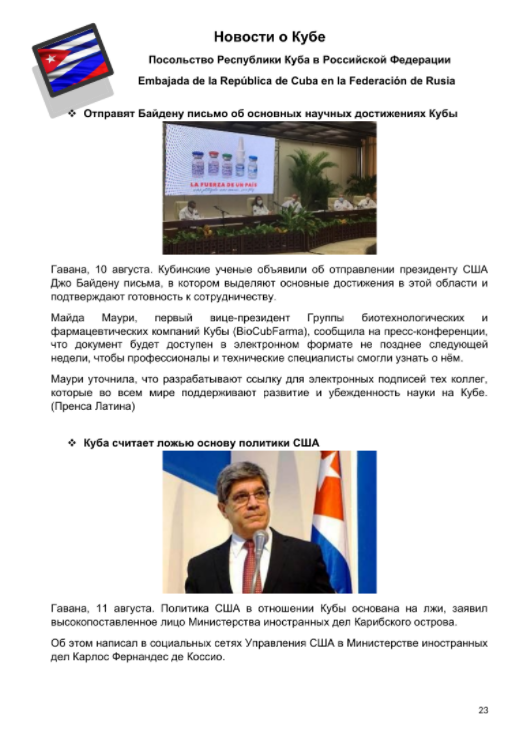 Новости о Кубе

Посольство Республики Куба в Российской Федерации

Embajada de la República de Cuba en la Federación de Rusia

❖ Отправят Байдену письмо об основных научных достижениях Кубы

LA FUERZA DE UN PAÍS

Гавана, 10 августа. Кубинские ученые объявили об отправлении президенту США Джо Байдену письма, в котором выделяют основные достижения в этой области и подтверждают готовность к сотрудничеству.

Майда Маури, первый вице-президент Группы биотехнологических и фармацевтических компаний Кубы (BioCubFarma), сообщила на пресс-конференции, что документ будет доступен в электронном формате не позднее следующей недели, чтобы профессионалы и технические специалисты смогли узнать о нём.

Маури уточнила, что разрабатывают ссылку для электронных подписей тех коллег, которые во всем мире поддерживают развитие и убежденность науки на Кубе. (Пренса Латина)

❖ Куба считает ложью основу политики США

Гавана, 11 августа. Политика США в отношении Кубы основана на лжи, заявил высокопоставленное лицо Министерства иностранных дел Карибского острова.

Об этом написал в социальных сетях Управления США в Министерстве иностранных дел Карлос Фернандес де Коссио.

23